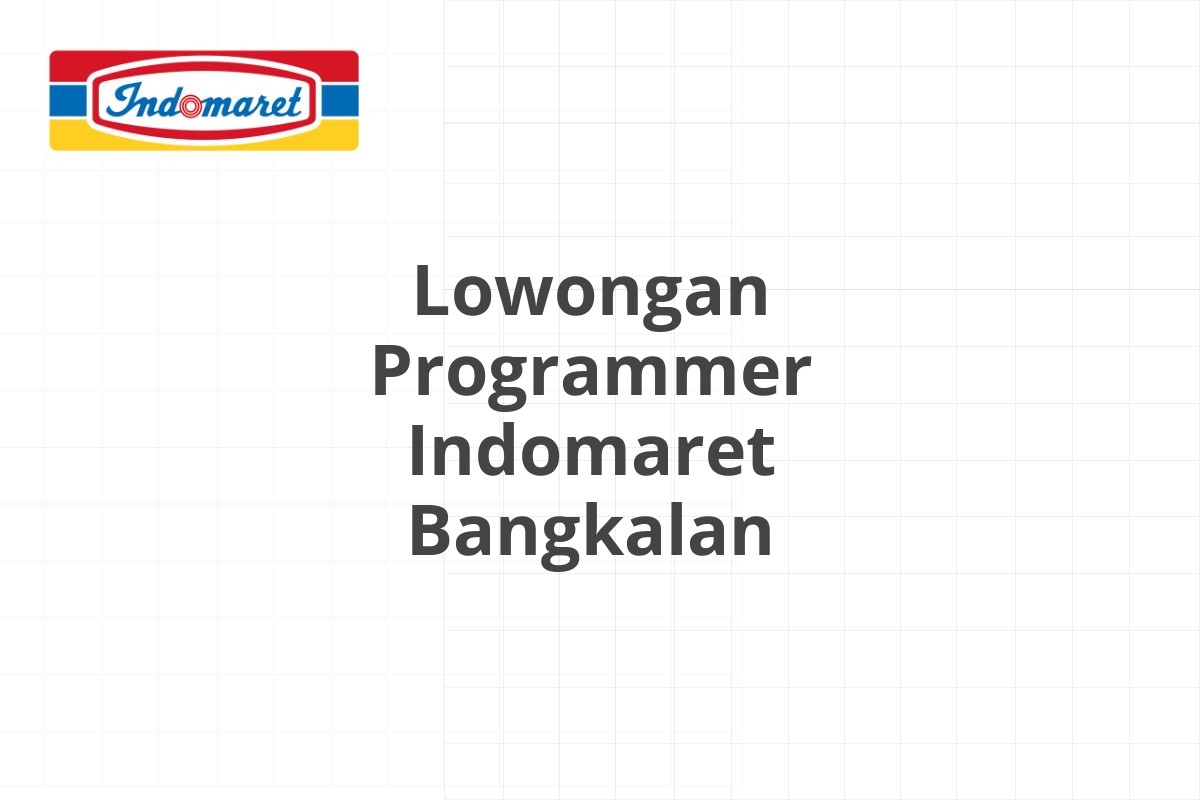 Indomaret

Lowongan Programmer Indomaret Bangkalan